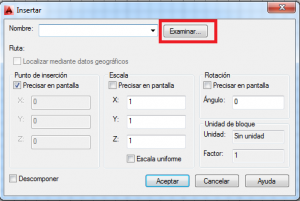 Insertar

Nombre:

Examinar...

Ruta:

Localizar mediante datos geográficos

Punto de inserción

Precisar en pantalla

X: 0

Y: 0

Z: 0

Escala

Precisar en pantalla

X: 1

Y: 1

Z: 1

Escala uniforme

Rotación

Precisar en pantalla

Ángulo: 0

Unidad de bloque

Unidad: Sin unidad

Factor: 1

Descomponer

Aceptar

Cancelar

Ayuda